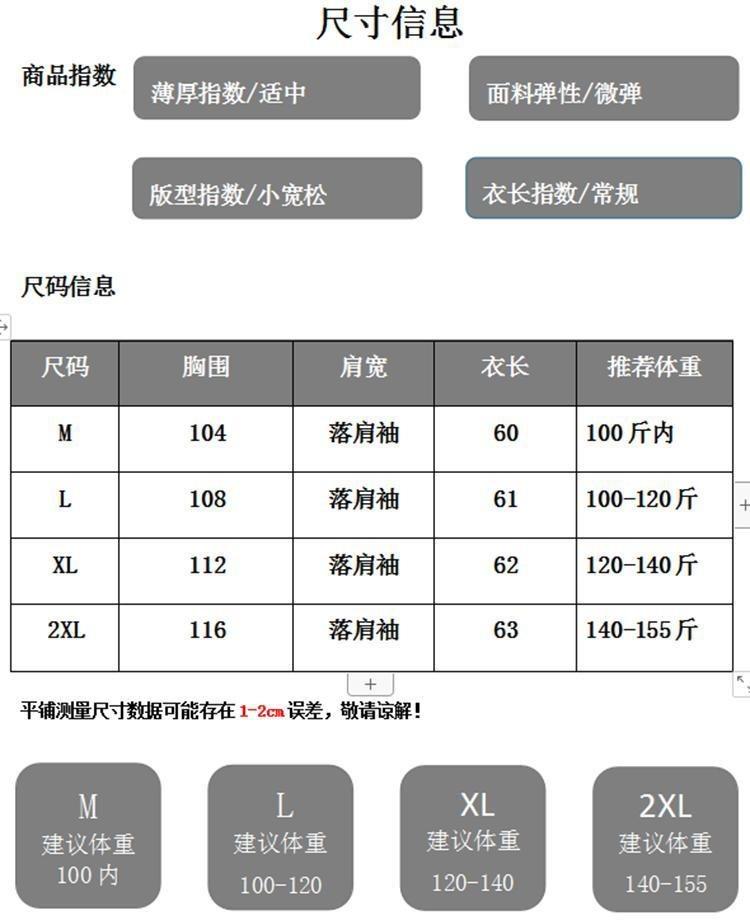 尺寸信息

商品指数

薄厚指数/适中

面料弹性/微弹

版型指数/小宽松

衣长指数/常规

尺码信息

| 尺码 | 胸围 | 肩宽 | 衣长 | 推荐体重 |
|---|---|---|---|---|
| M | 104 | 落肩袖 | 60 | 100斤内 |
| L | 108 | 落肩袖 | 61 | 100-120斤 |
| XL | 112 | 落肩袖 | 62 | 120-140斤 |
| 2XL | 116 | 落肩袖 | 63 | 140-155斤 |

平铺测量尺寸数据可能存在1-2cm误差，敬请谅解！

M
建议体重
100内

L
建议体重
100-120

XL
建议体重
120-140

2XL
建议体重
140-155